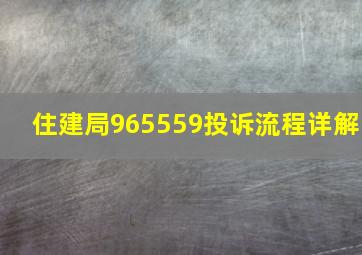 住建局965559投诉流程详解